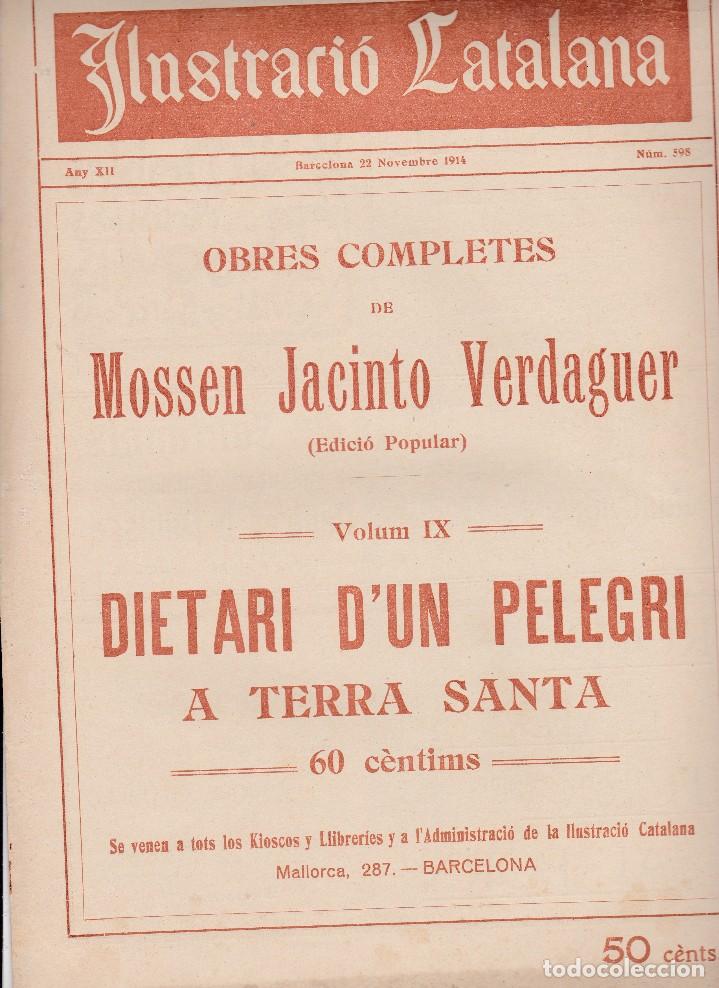 Ilustració Catalana

Any XII

Barcelona 22 Novembre 1914

Núm. 598

OBRES COMPLETES

DE

Mossen Jacinto Verdaguer

(Edició Popular)

Volum IX

DIETARI D'UN PELEGRI

A TERRA SANTA

60 cèntims

Se venen a tots los Kioscos y Llibreries y a l'Administració de la Ilustració Catalana

Mallorca, 287. — BARCELONA

50 cènts

todocoleccion